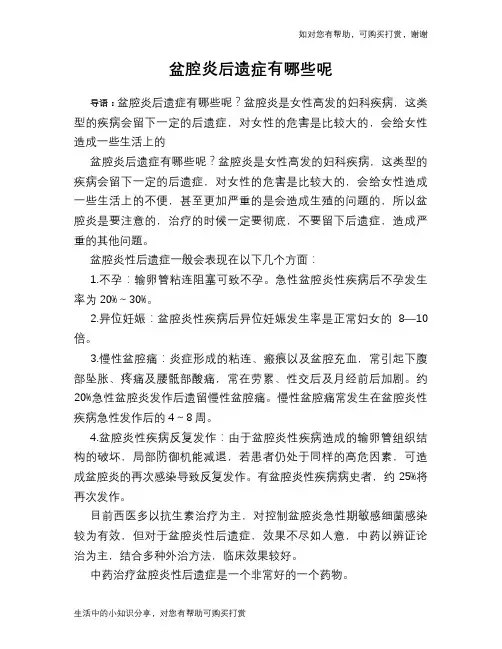 如对您有帮助，可购买打赏，谢谢

盆腔炎后遗症有哪些呢

导语：盆腔炎后遗症有哪些呢？盆腔炎是女性高发的妇科疾病，这类型的疾病会留下一定的后遗症，对女性的危害是比较大的，会给女性造成一些生活上的

盆腔炎后遗症有哪些呢？盆腔炎是女性高发的妇科疾病，这类型的疾病会留下一定的后遗症，对女性的危害是比较大的，会给女性造成一些生活上的不便，甚至更加严重的是会造成生殖的问题的，所以盆腔炎是要注意的，治疗的时候一定要彻底，不要留下后遗症，造成严重的其他问题。

盆腔炎性后遗症一般会表现在以下几个方面：

1.不孕：输卵管粘连阻塞可致不孕。急性盆腔炎性疾病后不孕发生率为 20%～30%。

2.异位妊娠：盆腔炎性疾病后异位妊娠发生率是正常妇女的 8—10 倍。

3.慢性盆腔痛：炎症形成的粘连、瘢痕以及盆腔充血，常引起下腹部坠胀、疼痛及腰骶部酸痛，常在劳累、性交后及月经前后加剧。约 20%急性盆腔炎发作后遗留慢性盆腔痛。慢性盆腔痛常发生在盆腔炎性疾病急性发作后的 4～8 周。

4.盆腔炎性疾病反复发作：由于盆腔炎性疾病造成的输卵管组织结构的破坏，局部防御机能减退，若患者仍处于同样的高危因素，可造成盆腔炎的再次感染导致反复发作。有盆腔炎性疾病病史者，约 25%将再次发作。

目前西医多以抗生素治疗为主，对控制盆腔炎急性期敏感细菌感染较为有效，但对于盆腔炎性后遗症，效果不尽如人意，中药以辨证论治为主，结合多种外治方法，临床效果较好。

中药治疗盆腔炎性后遗症是一个非常好的一个药物。

生活中的小知识分享，对您有帮助可购买打赏